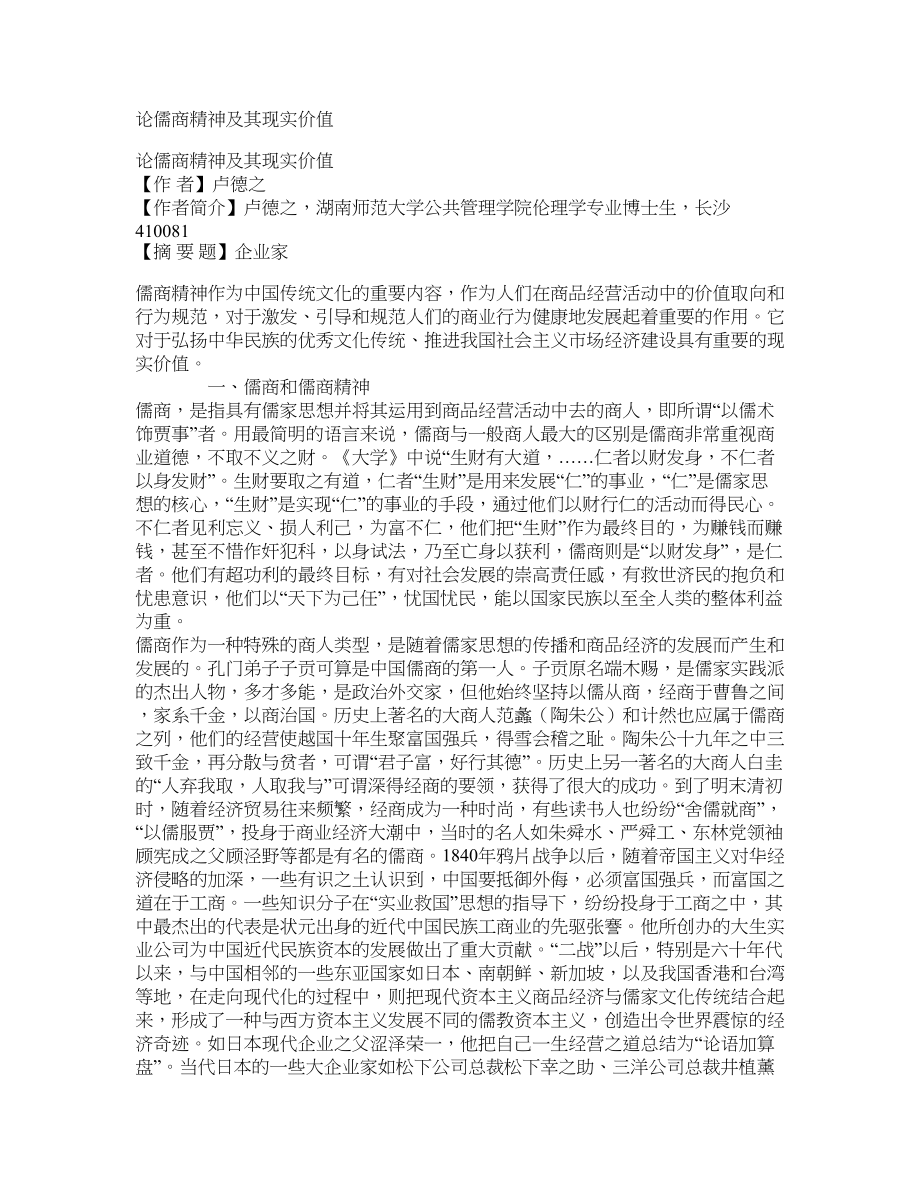 论儒商精神及其现实价值

论儒商精神及其现实价值
【作 者】卢德之
【作者简介】卢德之，湖南师范大学公共管理学院伦理学专业博士生，长沙 410081
【摘 要 题】企业家

儒商精神作为中国传统文化的重要内容，作为人们在商品经营活动中的价值取向和行为规范，对于激发、引导和规范人们的商业行为健康地发展起着重要的作用。它对于弘扬中华民族的优秀文化传统、推进我国社会主义市场经济建设具有重要的现实价值。

一、儒商和儒商精神
儒商，是指具有儒家思想并将其运用到商品经营活动中去的商人，即所谓“以儒术饰贾事”者。用最简明的语言来说，儒商与一般商人最大的区别是儒商非常重视商业道德，不取不义之财。《大学》中说“生财有大道，……仁者以财发身，不仁者以身发财”。生财要取之有道，仁者“生财”是用来发展“仁”的事业，“仁”是儒家思想的核心，“生财”是实现“仁”的事业的手段，通过他们以财行仁的活动而得民心。不仁者见利忘义、损人利己，为富不仁，他们把“生财”作为最终目的，为赚钱而赚钱，甚至不惜作奸犯科，以身试法，乃至亡身以获利，儒商则是“以财发身”，是仁者。他们有超功利的最终目标，有对社会发展的崇高责任感，有救世济民的抱负和忧患意识，他们以“天下为己任”，忧国忧民，能以国家民族以至全人类的整体利益为重。
儒商作为一种特殊的商人类型，是随着儒家思想的传播和商品经济的发展而产生和发展的。孔门弟子子贡可算是中国儒商的第一人。子贡原名端木赐，是儒家实践派的杰出人物，多才多能，是政治外交家，但他始终坚持以儒从商，经商于曹鲁之间，家系千金，以商治国。历史上著名的大商人范蠡（陶朱公）和计然也应属于儒商之列，他们的经营使越国十年生聚富国强兵，得雪会稽之耻。陶朱公十九年之中三致千金，再分散与贫者，可谓“君子富，好行其德”。历史上另一著名的大商人白圭的“人弃我取，人取我与”可谓深得经商的要领，获得了很大的成功。到了明末清初时，随着经济贸易往来频繁，经商成为一种时尚，有些读书人也纷纷“舍儒就商”，“以儒服贾”，投身于商业经济大潮中，当时的名人如朱舜水、严舜工、东林党领袖顾宪成之父顾泾野等都是有名的儒商。1840年鸦片战争以后，随着帝国主义对华经济侵略的加深，一些有识之士认识到，中国要抵御外侮，必须富国强兵，而富国之道在于工商。一些知识分子在“实业救国”思想的指导下，纷纷投身于工商之中，其中最杰出的代表是状元出身的近代中国民族工商业的先驱张謇。他所创办的大生实业公司为中国近代民族资本的发展做出了重大贡献。“二战”以后，特别是六十年代以来，与中国相邻的一些东亚国家如日本、南朝鲜、新加坡，以及我国香港和台湾等地，在走向现代化的过程中，则把现代资本主义商品经济与儒家文化传统结合起来，形成了一种与西方资本主义发展不同的儒教资本主义，创造出令世界震惊的经济奇迹。如日本现代企业之父涩泽荣一，他把自己一生经营之道总结为“论语加算盘”。当代日本的一些大企业家如松下公司总裁松下幸之助、三洋公司总裁井植薰